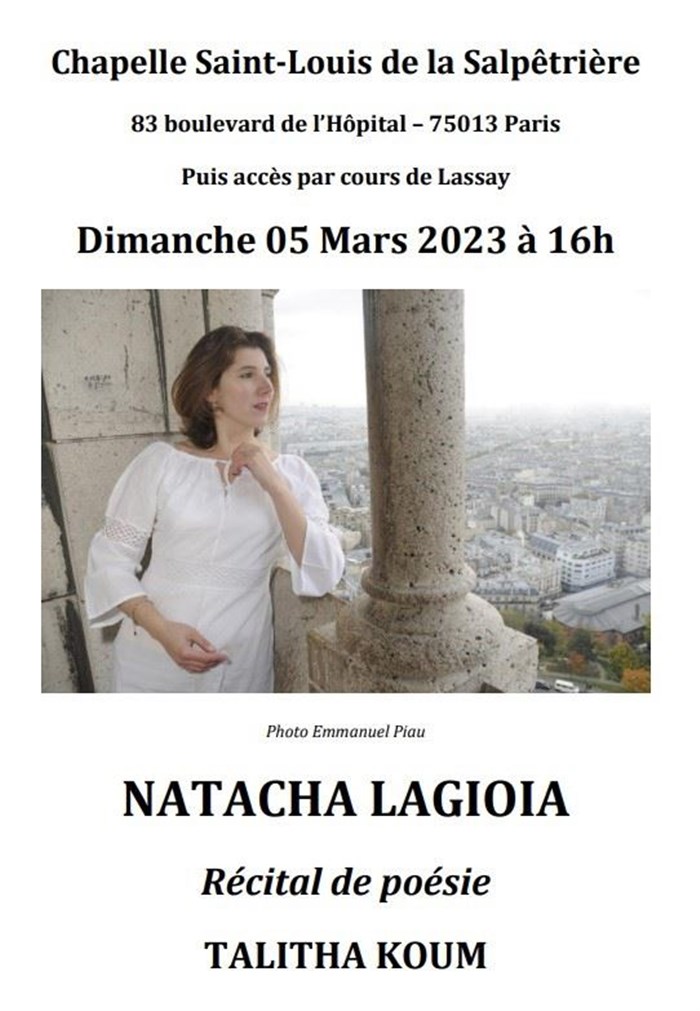 Chapelle Saint-Louis de la Salpêtrière

83 boulevard de l'Hôpital – 75013 Paris

Puis accès par cours de Lassay

Dimanche 05 Mars 2023 à 16h

Photo Emmanuel Piau

NATACHA LAGIOIA

Récital de poésie

TALITHA KOUM